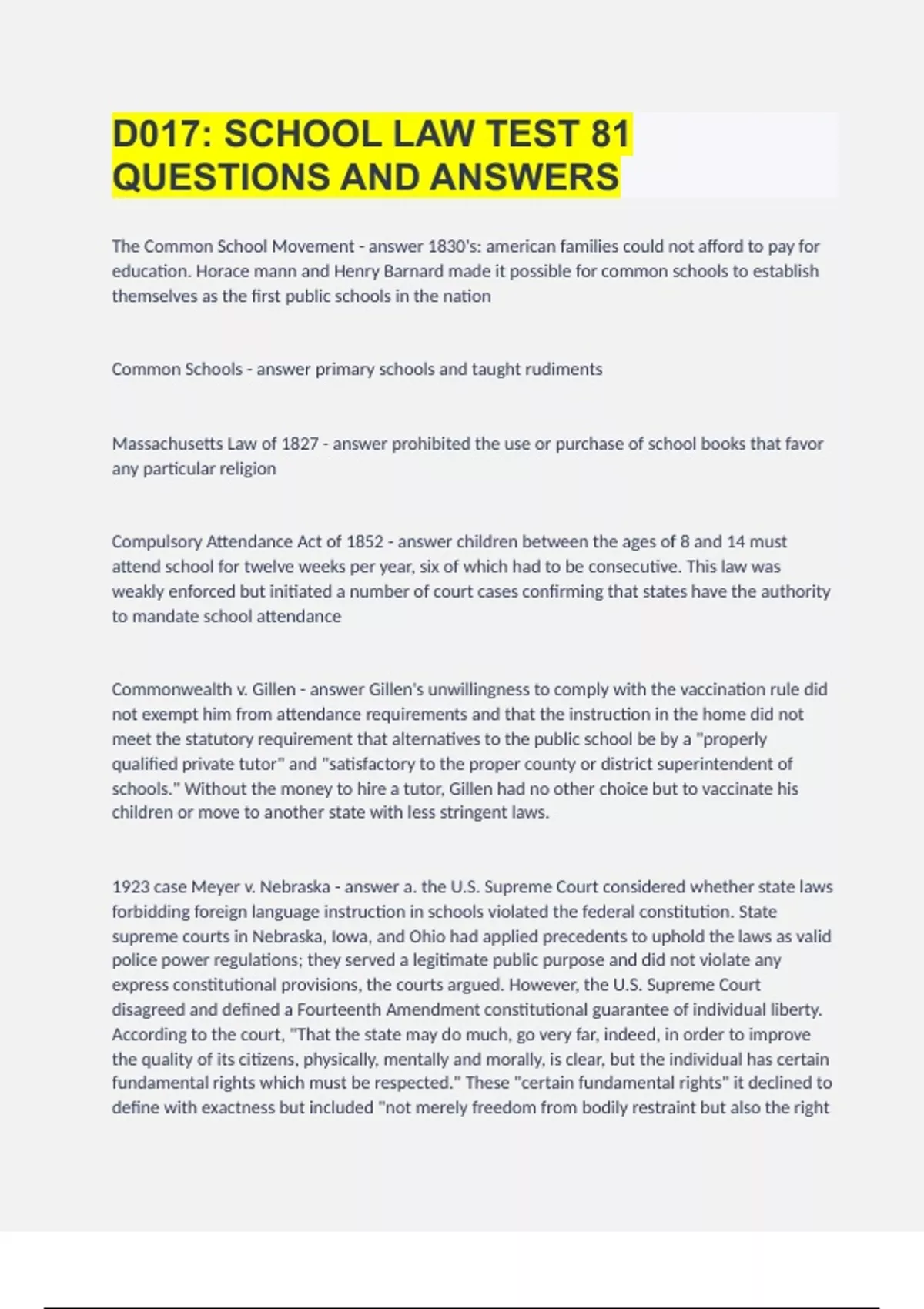 D017: SCHOOL LAW TEST 81 QUESTIONS AND ANSWERS

The Common School Movement - answer 1830's: american families could not afford to pay for education. Horace mann and Henry Barnard made it possible for common schools to establish themselves as the first public schools in the nation

Common Schools - answer primary schools and taught rudiments

Massachusetts Law of 1827 - answer prohibited the use or purchase of school books that favor any particular religion

Compulsory Attendance Act of 1852 - answer children between the ages of 8 and 14 must attend school for twelve weeks per year, six of which had to be consecutive. This law was weakly enforced but initiated a number of court cases confirming that states have the authority to mandate school attendance

Commonwealth v. Gillen - answer Gillen's unwillingness to comply with the vaccination rule did not exempt him from attendance requirements and that the instruction in the home did not meet the statutory requirement that alternatives to the public school be by a "properly qualified private tutor" and "satisfactory to the proper county or district superintendent of schools." Without the money to hire a tutor, Gillen had no other choice but to vaccinate his children or move to another state with less stringent laws.

1923 case Meyer v. Nebraska - answer a. the U.S. Supreme Court considered whether state laws forbidding foreign language instruction in schools violated the federal constitution. State supreme courts in Nebraska, Iowa, and Ohio had applied precedents to uphold the laws as valid police power regulations; they served a legitimate public purpose and did not violate any express constitutional provisions, the courts argued. However, the U.S. Supreme Court disagreed and defined a Fourteenth Amendment constitutional guarantee of individual liberty. According to the court, "That the state may do much, go very far, indeed, in order to improve the quality of its citizens, physically, mentally and morally, is clear, but the individual has certain fundamental rights which must be respected." These "certain fundamental rights" it declined to define with exactness but included "not merely freedom from bodily restraint but also the right